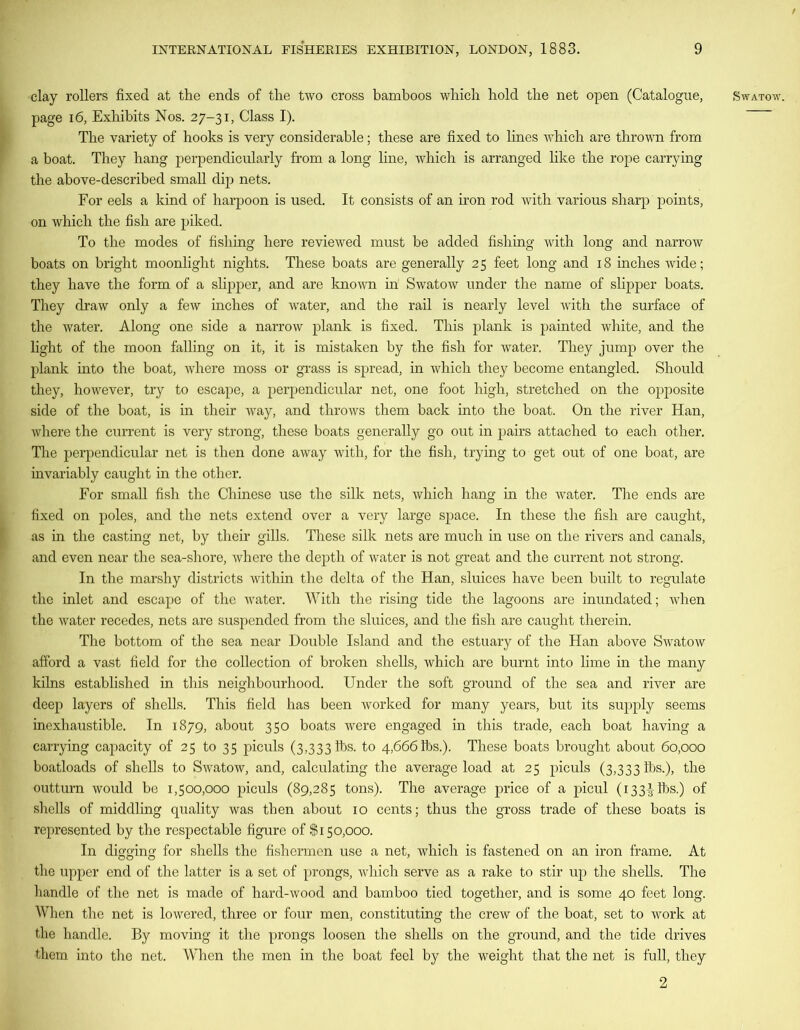 INTERNATIONAL FISHERIES EXHIBITION, LONDON, 1883. 9

Swatow.

clay rollers fixed at the ends of the two cross bamboos which hold the net open (Catalogue, page 16, Exhibits Nos. 27–31, Class I).

The variety of hooks is very considerable; these are fixed to lines which are thrown from a boat. They hang perpendicularly from a long line, which is arranged like the rope carrying the above-described small dip nets.

For eels a kind of harpoon is used. It consists of an iron rod with various sharp points, on which the fish are piked.

To the modes of fishing here reviewed must be added fishing with long and narrow boats on bright moonlight nights. These boats are generally 25 feet long and 18 inches wide; they have the form of a slipper, and are known in Swatow under the name of slipper boats. They draw only a few inches of water, and the rail is nearly level with the surface of the water. Along one side a narrow plank is fixed. This plank is painted white, and the light of the moon falling on it, it is mistaken by the fish for water. They jump over the plank into the boat, where moss or grass is spread, in which they become entangled. Should they, however, try to escape, a perpendicular net, one foot high, stretched on the opposite side of the boat, is in their way, and throws them back into the boat. On the river Han, where the current is very strong, these boats generally go out in pairs attached to each other. The perpendicular net is then done away with, for the fish, trying to get out of one boat, are invariably caught in the other.

For small fish the Chinese use the silk nets, which hang in the water. The ends are fixed on poles, and the nets extend over a very large space. In these the fish are caught, as in the casting net, by their gills. These silk nets are much in use on the rivers and canals, and even near the sea-shore, where the depth of water is not great and the current not strong.

In the marshy districts within the delta of the Han, sluices have been built to regulate the inlet and escape of the water. With the rising tide the lagoons are inundated; when the water recedes, nets are suspended from the sluices, and the fish are caught therein.

The bottom of the sea near Double Island and the estuary of the Han above Swatow afford a vast field for the collection of broken shells, which are burnt into lime in the many kilns established in this neighbourhood. Under the soft ground of the sea and river are deep layers of shells. This field has been worked for many years, but its supply seems inexhaustible. In 1879, about 350 boats were engaged in this trade, each boat having a carrying capacity of 25 to 35 piculs (3,333 lbs. to 4,666 lbs.). These boats brought about 60,000 boatloads of shells to Swatow, and, calculating the average load at 25 piculs (3,333 lbs.), the outturn would be 1,500,000 piculs (89,285 tons). The average price of a picul ($133\frac{1}{3}$ lbs.) of shells of middling quality was then about 10 cents; thus the gross trade of these boats is represented by the respectable figure of $150,000.

In digging for shells the fishermen use a net, which is fastened on an iron frame. At the upper end of the latter is a set of prongs, which serve as a rake to stir up the shells. The handle of the net is made of hard-wood and bamboo tied together, and is some 40 feet long. When the net is lowered, three or four men, constituting the crew of the boat, set to work at the handle. By moving it the prongs loosen the shells on the ground, and the tide drives them into the net. When the men in the boat feel by the weight that the net is full, they

2